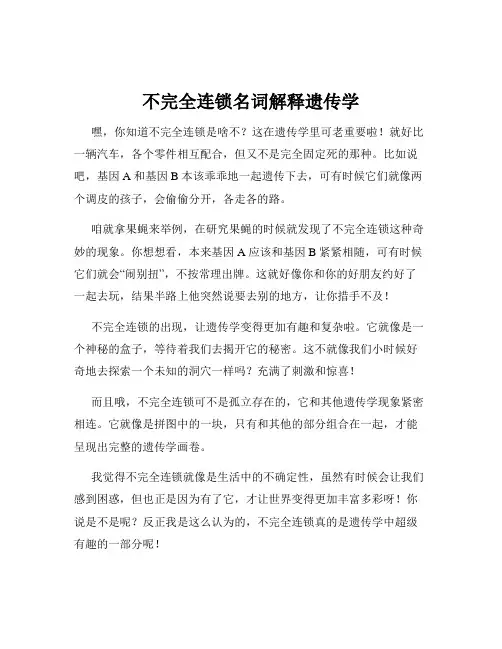 不完全连锁名词解释遗传学

嘿，你知道不完全连锁是啥不？这在遗传学里可老重要啦！就好比一辆汽车，各个零件相互配合，但又不是完全固定死的那种。比如说吧，基因 A 和基因 B 本该乖乖地一起遗传下去，可有时候它们就像两个调皮的孩子，会偷偷分开，各走各的路。

咱就拿果蝇来举例，在研究果蝇的时候就发现了不完全连锁这种奇妙的现象。你想想看，本来基因 A 应该和基因 B 紧紧相随，可有时候它们就会“闹别扭”，不按常理出牌。这就好像你和你的好朋友约好了一起去玩，结果半路上他突然说要去别的地方，让你措手不及！

不完全连锁的出现，让遗传学变得更加有趣和复杂啦。它就像是一个神秘的盒子，等待着我们去揭开它的秘密。这不就像我们小时候好奇地去探索一个未知的洞穴一样吗？充满了刺激和惊喜！

而且哦，不完全连锁可不是孤立存在的，它和其他遗传学现象紧密相连。它就像是拼图中的一块，只有和其他的部分组合在一起，才能呈现出完整的遗传学画卷。

我觉得不完全连锁就像是生活中的不确定性，虽然有时候会让我们感到困惑，但也正是因为有了它，才让世界变得更加丰富多彩呀！你说是不是呢？反正我是这么认为的，不完全连锁真的是遗传学中超级有趣的一部分呢！